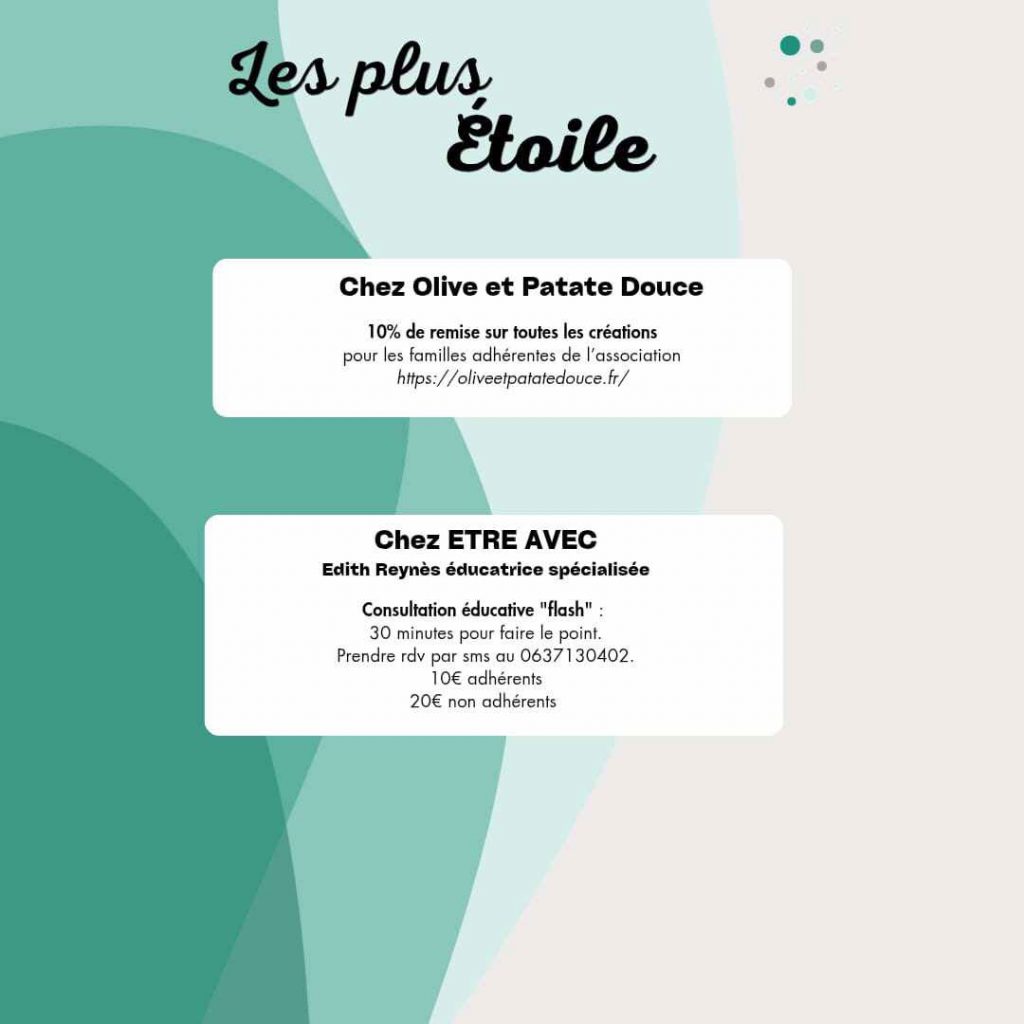 Les plus Étoile

Chez Olive et Patate Douce

10% de remise sur toutes les créations
pour les familles adhérentes de l'association
https://oliveetpatatedouce.fr/

Chez ETRE AVEC
Edith Reynès éducatrice spécialisée

Consultation éducative "flash" :
30 minutes pour faire le point.
Prendre rdv par sms au 0637130402.
10€ adhérents
20€ non adhérents